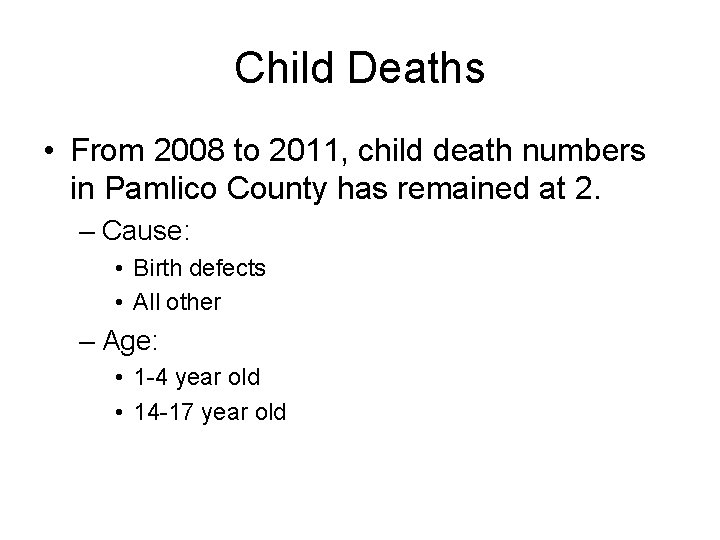 Child Deaths

• From 2008 to 2011, child death numbers in Pamlico County has remained at 2.

– Cause:

• Birth defects

• All other

– Age:

• 1-4 year old

• 14-17 year old